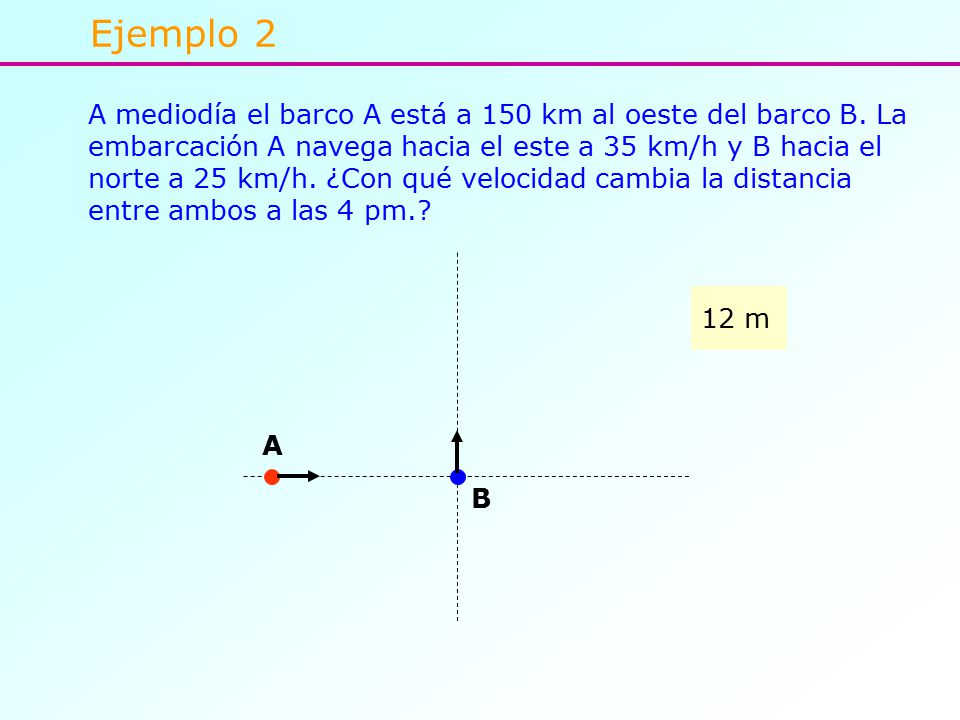 Ejemplo 2

A mediodía el barco A está a 150 km al oeste del barco B. La embarcación A navega hacia el este a 35 km/h y B hacia el norte a 25 km/h. ¿Con qué velocidad cambia la distancia entre ambos a las 4 pm.?

12 m

A

B